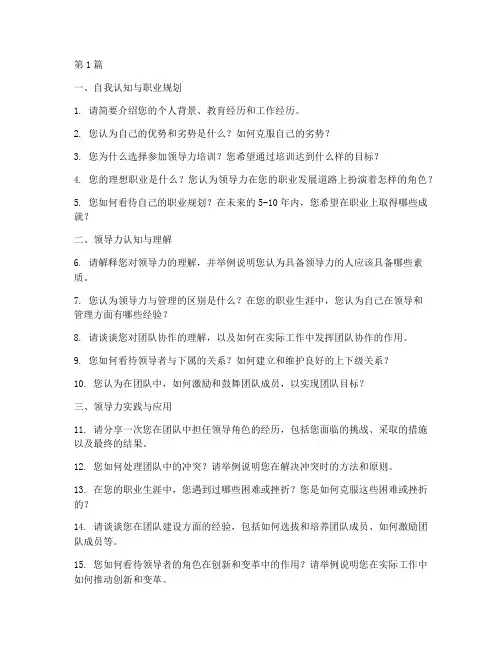 第1篇

一、自我认知与职业规划

1. 请简要介绍您的个人背景、教育经历和工作经历。

2. 您认为自己的优势和劣势是什么？如何克服自己的劣势？

3. 您为什么选择参加领导力培训？您希望通过培训达到什么样的目标？

4. 您的理想职业是什么？您认为领导力在您的职业发展道路上扮演着怎样的角色？

5. 您如何看待自己的职业规划？在未来的5-10年内，您希望在职业上取得哪些成就？

二、领导力认知与理解

6. 请解释您对领导力的理解，并举例说明您认为具备领导力的人应该具备哪些素质。

7. 您认为领导力与管理的区别是什么？在您的职业生涯中，您认为自己在领导和管理方面有哪些经验？

8. 请谈谈您对团队协作的理解，以及如何在实际工作中发挥团队协作的作用。

9. 您如何看待领导者与下属的关系？如何建立和维护良好的上下级关系？

10. 您认为在团队中，如何激励和鼓舞团队成员，以实现团队目标？

三、领导力实践与应用

11. 请分享一次您在团队中担任领导角色的经历，包括您面临的挑战、采取的措施以及最终的结果。

12. 您如何处理团队中的冲突？请举例说明您在解决冲突时的方法和原则。

13. 在您的职业生涯中，您遇到过哪些困难或挫折？您是如何克服这些困难或挫折的？

14. 请谈谈您在团队建设方面的经验，包括如何选拔和培养团队成员、如何激励团队成员等。

15. 您如何看待领导者的角色在创新和变革中的作用？请举例说明您在实际工作中如何推动创新和变革。